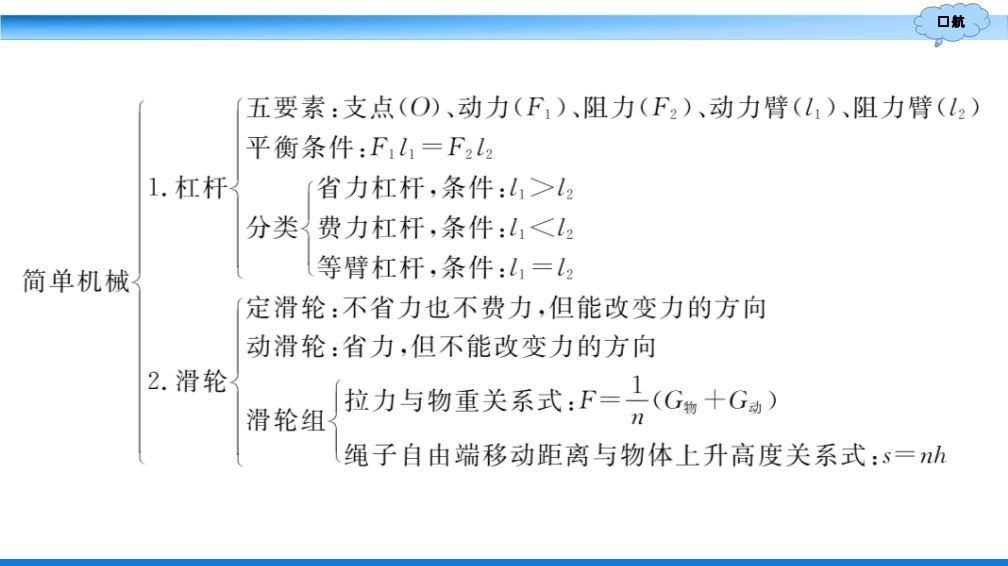 口航

简单机械

1.杠杆

五要素:支点($O$)、动力($F_1$)、阻力($F_2$)、动力臂($l_1$)、阻力臂($l_2$)

平衡条件:$F_1l_1=F_2l_2$

分类

省力杠杆,条件:$l_1>l_2$

费力杠杆,条件:$l_1<l_2$

等臂杠杆,条件:$l_1=l_2$

2.滑轮

定滑轮:不省力也不费力,但能改变力的方向

动滑轮:省力,但不能改变力的方向

滑轮组

拉力与物重关系式:$F=\frac{1}{n}(G_{物}+G_{动})$

绳子自由端移动距离与物体上升高度关系式:$s=nh$